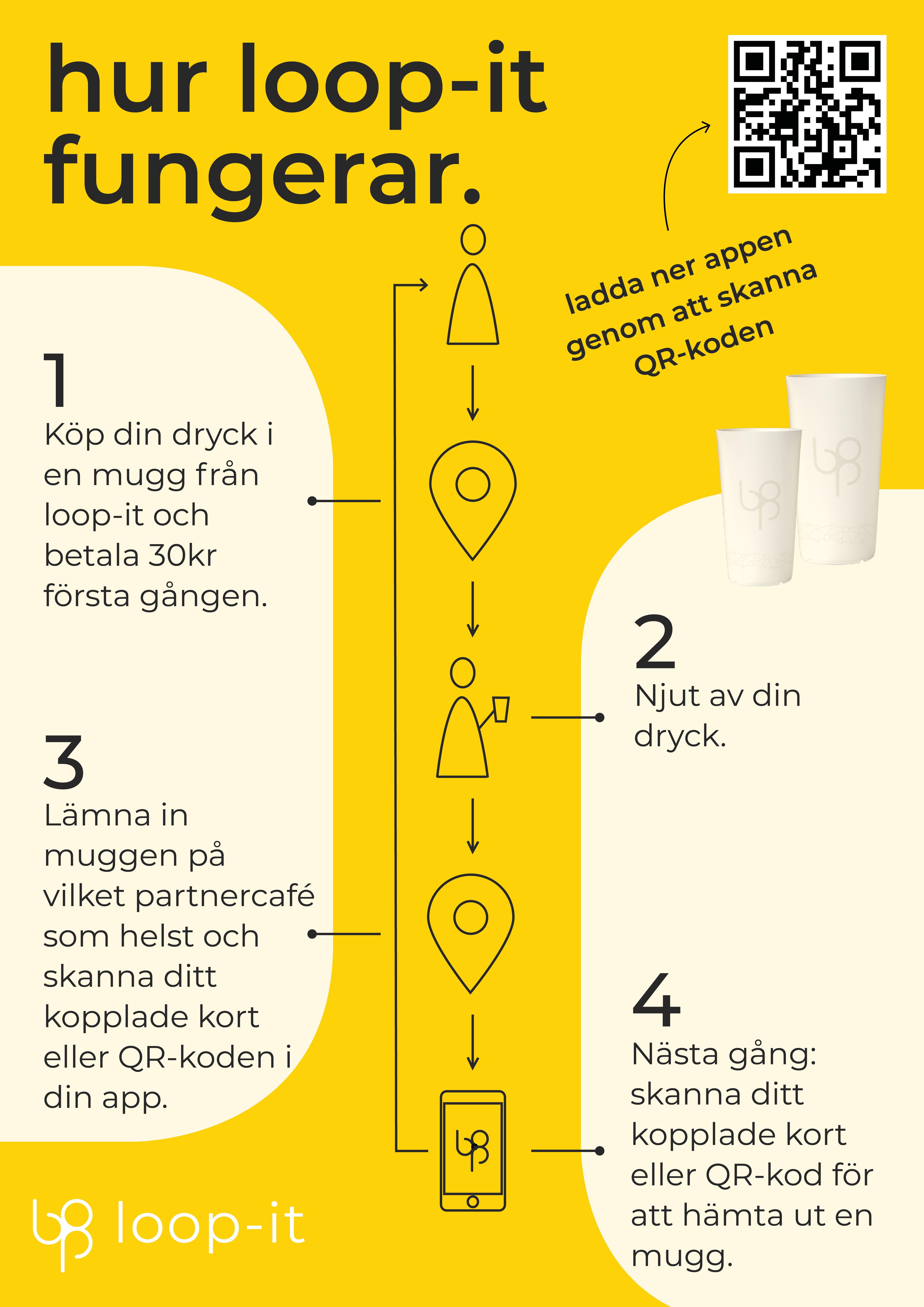 hur loop-it fungerar.

ladda ner appen genom att skanna QR-koden

1
Köp din dryck i en mugg från loop-it och betala 30kr första gången.

2
Njut av din dryck.

3
Lämna in muggen på vilket partnercafé som helst och skanna ditt kopplade kort eller QR-koden i din app.

4
Nästa gång: skanna ditt kopplade kort eller QR-kod för att hämta ut en mugg.

loop-it